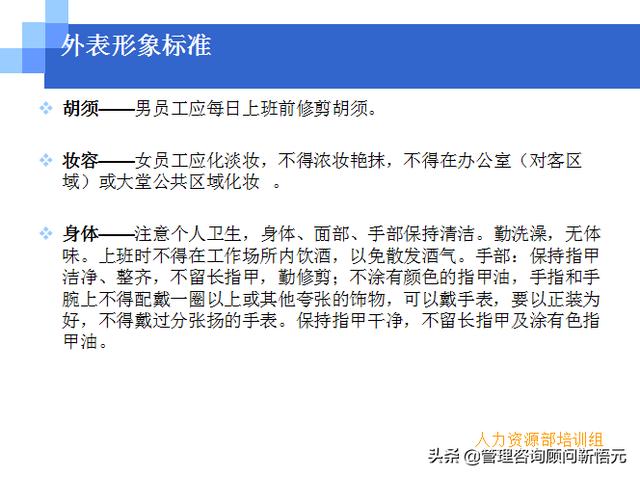 外表形象标准

胡须——男员工应每日上班前修剪胡须。

妆容——女员工应化淡妆，不得浓妆艳抹，不得在办公室（对客区域）或大堂公共区域化妆 。

身体——注意个人卫生，身体、面部、手部保持清洁。勤洗澡，无体味。上班时不得在工作场所内饮酒，以免散发酒气。手部：保持指甲洁净、整齐，不留长指甲，勤修剪；不涂有颜色的指甲油，手指和手腕上不得配戴一圈以上或其他夸张的饰物，可以戴手表，要以正装为好，不得戴过分张扬的手表。保持指甲干净，不留长指甲及涂有色指甲油。

人力资源部培训组

头条 @管理咨询顾问新悟元